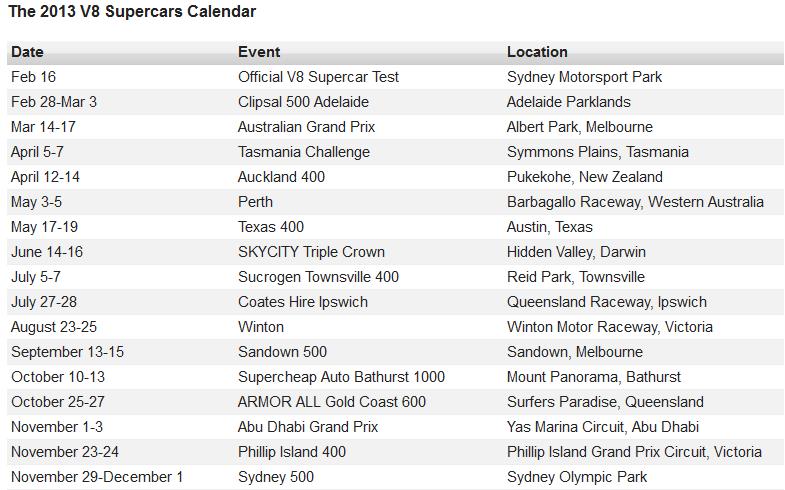 The 2013 V8 Supercars Calendar

| Date | Event | Location |
|---|---|---|
| Feb 16 | Official V8 Supercar Test | Sydney Motorsport Park |
| Feb 28-Mar 3 | Clipsal 500 Adelaide | Adelaide Parklands |
| Mar 14-17 | Australian Grand Prix | Albert Park, Melbourne |
| April 5-7 | Tasmania Challenge | Symmons Plains, Tasmania |
| April 12-14 | Auckland 400 | Pukekohe, New Zealand |
| May 3-5 | Perth | Barbagallo Raceway, Western Australia |
| May 17-19 | Texas 400 | Austin, Texas |
| June 14-16 | SKYCITY Triple Crown | Hidden Valley, Darwin |
| July 5-7 | Sucrogen Townsville 400 | Reid Park, Townsville |
| July 27-28 | Coates Hire Ipswich | Queensland Raceway, Ipswich |
| August 23-25 | Winton | Winton Motor Raceway, Victoria |
| September 13-15 | Sandown 500 | Sandown, Melbourne |
| October 10-13 | Supercheap Auto Bathurst 1000 | Mount Panorama, Bathurst |
| October 25-27 | ARMOR ALL Gold Coast 600 | Surfers Paradise, Queensland |
| November 1-3 | Abu Dhabi Grand Prix | Yas Marina Circuit, Abu Dhabi |
| November 23-24 | Phillip Island 400 | Phillip Island Grand Prix Circuit, Victoria |
| November 29-December 1 | Sydney 500 | Sydney Olympic Park |